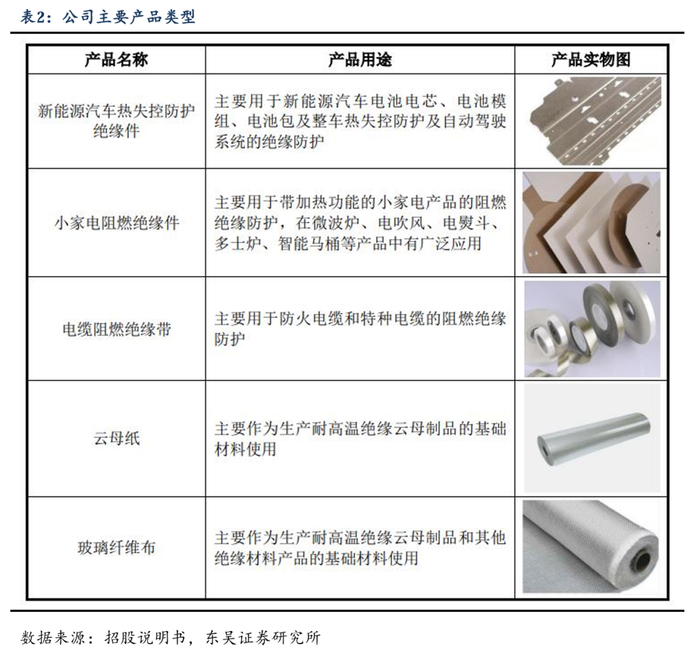 表2：公司主要产品类型

| 产品名称 | 产品用途 | 产品实物图 |
|---|---|---|
| 新能源汽车热失控防护绝缘件 | 主要用于新能源汽车电池电芯、电池模组、电池包及整车热失控防护及自动驾驶系统的绝缘防护 | |
| 小家电阻燃绝缘件 | 主要用于带加热功能的小家电产品的阻燃绝缘防护，在微波炉、电吹风、电熨斗、多士炉、智能马桶等产品中有广泛应用 | |
| 电缆阻燃绝缘带 | 主要用于防火电缆和特种电缆的阻燃绝缘防护 | |
| 云母纸 | 主要作为生产耐高温绝缘云母制品的基础材料使用 | |
| 玻璃纤维布 | 主要作为生产耐高温绝缘云母制品和其他绝缘材料产品的基础材料使用 | |

数据来源：招股说明书，东吴证券研究所